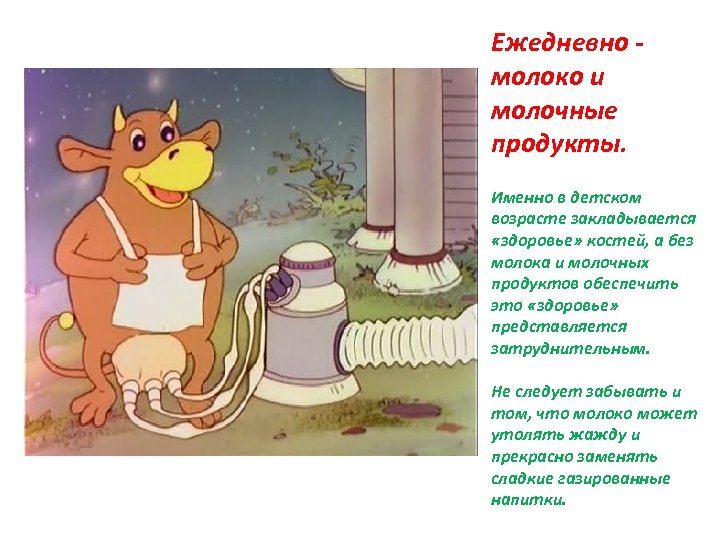 Ежедневно - молоко и молочные продукты.

Именно в детском возрасте закладывается «здоровье» костей, а без молока и молочных продуктов обеспечить это «здоровье» представляется затруднительным.

Не следует забывать и том, что молоко может утолять жажду и прекрасно заменять сладкие газированные напитки.